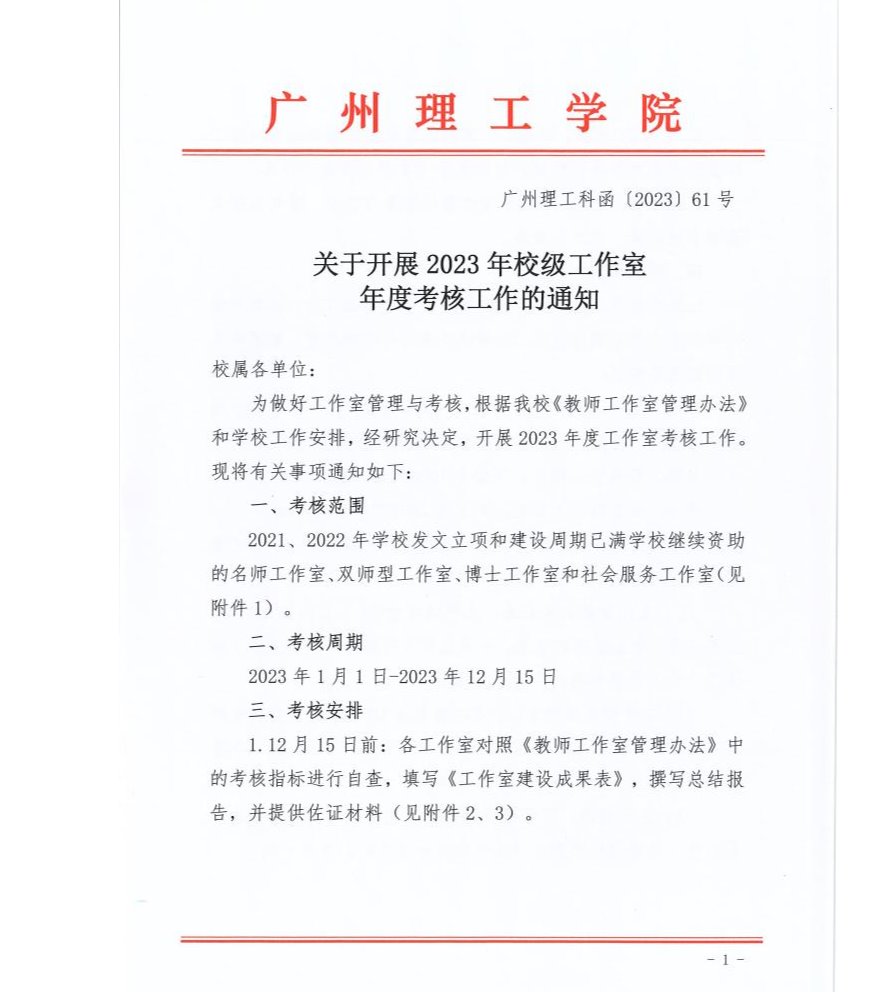 广州理工学院

广州理工科函〔2023〕61号

关于开展2023年校级工作室
年度考核工作的通知

校属各单位：

为做好工作室管理与考核，根据我校《教师工作室管理办法》和学校工作安排，经研究决定，开展2023年度工作室考核工作。现将有关事项通知如下：

一、考核范围

2021、2022年学校发文立项和建设周期已满学校继续资助的名师工作室、双师型工作室、博士工作室和社会服务工作室（见附件1）。

二、考核周期

2023年1月1日-2023年12月15日

三、考核安排

1.12月15日前：各工作室对照《教师工作室管理办法》中的考核指标进行自查，填写《工作室建设成果表》，撰写总结报告，并提供佐证材料（见附件2、3）。

- 1 -